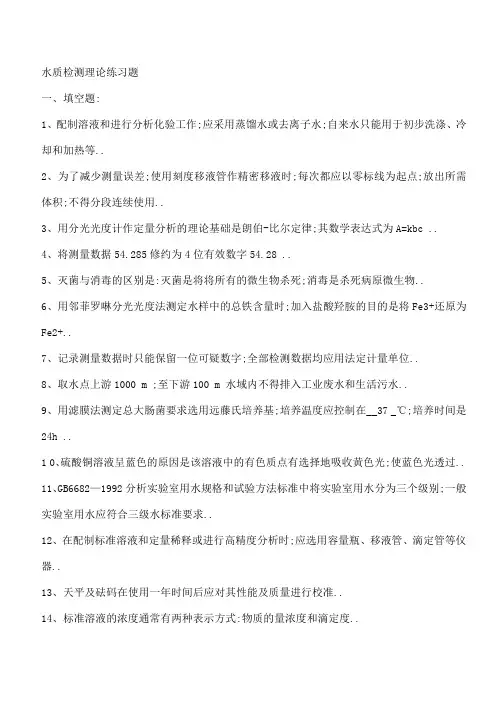 水质检测理论练习题

一、填空题:

1、配制溶液和进行分析化验工作;应采用蒸馏水或去离子水;自来水只能用于初步洗涤、冷却和加热等..

2、为了减少测量误差;使用刻度移液管作精密移液时;每次都应以零标线为起点;放出所需体积;不得分段连续使用..

3、用分光光度计作定量分析的理论基础是朗伯-比尔定律;其数学表达式为 A=kbc ..

4、将测量数据 54.285 修约为 4 位有效数字 54.28 ..

5、灭菌与消毒的区别是:灭菌是将将所有的微生物杀死;消毒是杀死病原微生物..

6、用邻菲罗啉分光光度法测定水样中的总铁含量时;加入盐酸羟胺的目的是将 Fe3+还原为 Fe2+..

7、记录测量数据时只能保留一位可疑数字;全部检测数据均应用法定计量单位..

8、取水点上游 1000 m ;至下游 100 m 水域内不得排入工业废水和生活污水..

9、用滤膜法测定总大肠菌要求选用远藤氏培养基;培养温度应控制在__37 _℃;培养时间是 24h ..

10、硫酸铜溶液呈蓝色的原因是该溶液中的有色质点有选择地吸收黄色光;使蓝色光透过..

11、GB6682—1992 分析实验室用水规格和试验方法标准中将实验室用水分为三个级别;一般实验室用水应符合三级水标准要求..

12、在配制标准溶液和定量稀释或进行高精度分析时;应选用容量瓶、移液管、滴定管等仪器..

13、天平及砝码在使用一年时间后应对其性能及质量进行校准..

14、标准溶液的浓度通常有两种表示方式:物质的量浓度和滴定度..